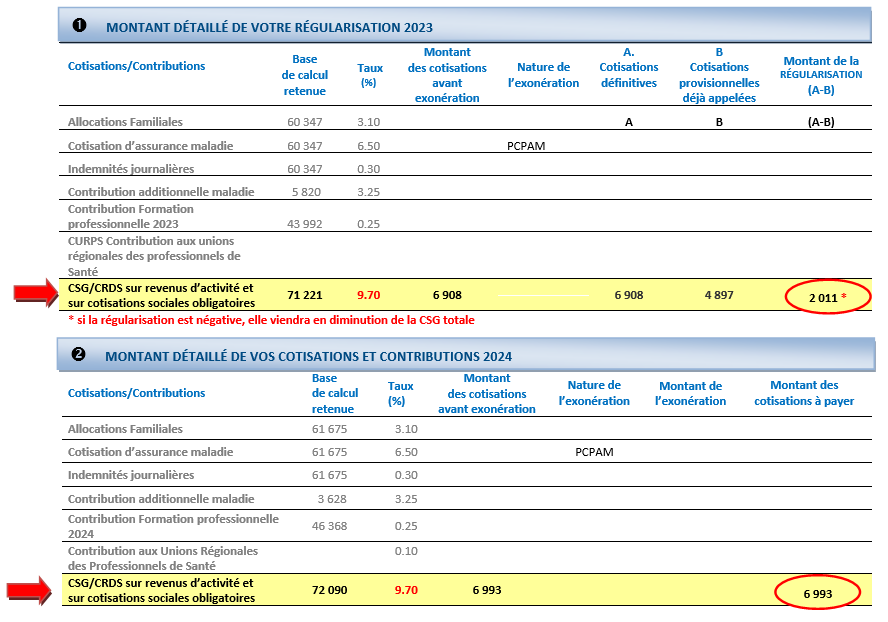 ❶ MONTANT DÉTAILLÉ DE VOTRE RÉGULARISATION 2023

| Cotisations/Contributions | Base de calcul retenue | Taux (%) | Montant des cotisations avant exonération | Nature de l'exonération | A. Cotisations définitives | B Cotisations provisionnelles déjà appelées | Montant de la RÉGULARISATION (A-B) |
|---|---|---|---|---|---|---|---|
| Allocations Familiales | 60 347 | 3.10 | | | A | B | (A-B) |
| Cotisation d'assurance maladie | 60 347 | 6.50 | | PCPAM | | | |
| Indemnités journalières | 60 347 | 0.30 | | | | | |
| Contribution additionnelle maladie | 5 820 | 3.25 | | | | | |
| Contribution Formation professionnelle 2023 | 43 992 | 0.25 | | | | | |
| CURPS Contribution aux unions régionales des professionnels de Santé | | | | | | | |
| CSG/CRDS sur revenus d'activité et sur cotisations sociales obligatoires | 71 221 | 9.70 | 6 908 | | 6 908 | 4 897 | 2 011 * |

* si la régularisation est négative, elle viendra en diminution de la CSG totale

❷ MONTANT DÉTAILLÉ DE VOS COTISATIONS ET CONTRIBUTIONS 2024

| Cotisations/Contributions | Base de calcul retenue | Taux (%) | Montant des cotisations avant exonération | Nature de l'exonération | Montant de l'exonération | Montant des cotisations à payer |
|---|---|---|---|---|---|---|
| Allocations Familiales | 61 675 | 3.10 | | | | |
| Cotisation d'assurance maladie | 61 675 | 6.50 | | PCPAM | | |
| Indemnités journalières | 61 675 | 0.30 | | | | |
| Contribution additionnelle maladie | 3 628 | 3.25 | | | | |
| Contribution Formation professionnelle 2024 | 46 368 | 0.25 | | | | |
| Contribution aux Unions Régionales des Professionnels de Santé | | 0.10 | | | | |
| CSG/CRDS sur revenus d'activité et sur cotisations sociales obligatoires | 72 090 | 9.70 | 6 993 | | | 6 993 |